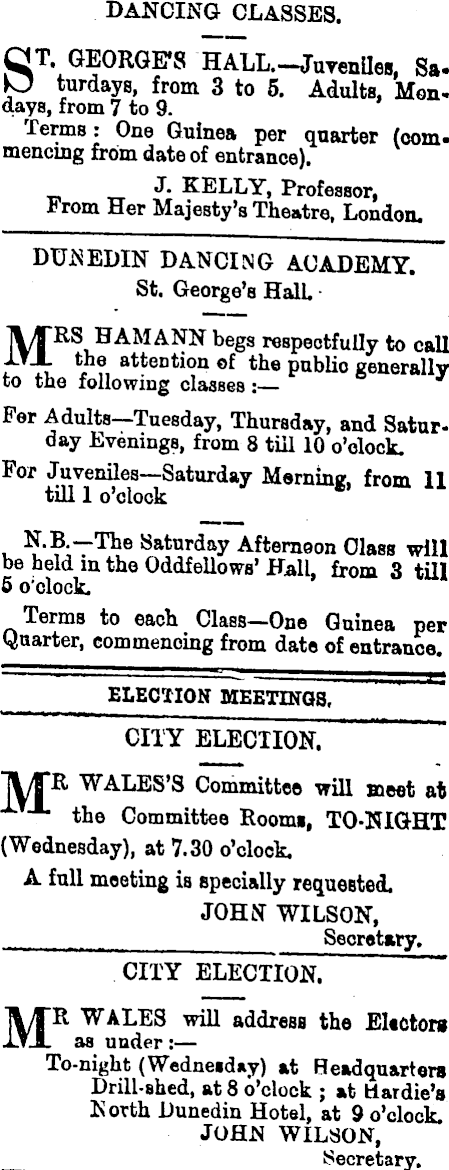 DANCING CLASSES.

ST. GEORGE'S HALL.—Juveniles, Saturdays, from 3 to 5. Adults, Mondays, from 7 to 9.

Terms: One Guinea per quarter (commencing from date of entrance).

J. KELLY, Professor,
From Her Majesty's Theatre, London.

DUNEDIN DANCING ACADEMY.
St. George's Hall.

MRS HAMANN begs respectfully to call the attention of the public generally to the following classes :—

For Adults—Tuesday, Thursday, and Saturday Evenings, from 8 till 10 o'clock.

For Juveniles—Saturday Morning, from 11 till 1 o'clock

N.B.—The Saturday Afternoon Class will be held in the Oddfellows' Hall, from 3 till 5 o'clock.

Terms to each Class—One Guinea per Quarter, commencing from date of entrance.

ELECTION MEETINGS.

CITY ELECTION.

MR WALES'S Committee will meet at the Committee Rooms, TO-NIGHT (Wednesday), at 7.30 o'clock.

A full meeting is specially requested.

JOHN WILSON,
Secretary.

CITY ELECTION.

MR WALES will address the Electors as under :—

To-night (Wednesday) at Headquarters Drill-shed, at 8 o'clock ; at Hardie's North Dunedin Hotel, at 9 o'clock.

JOHN WILSON,
Secretary.